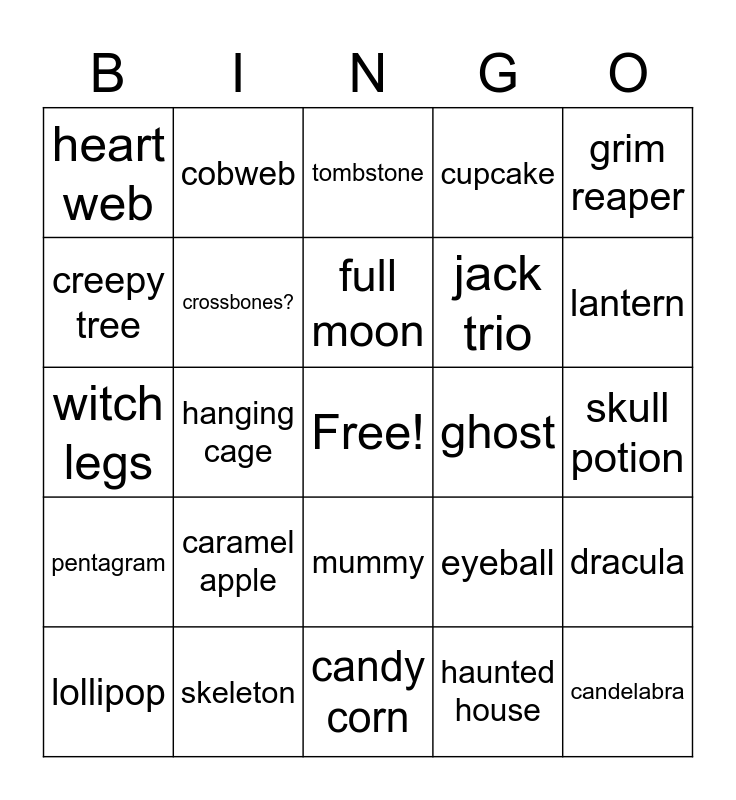 | B | I | N | G | O |
|---|---|---|---|---|
| heart web | cobweb | tombstone | cupcake | grim reaper |
| creepy tree | crossbones? | full moon | jack trio | lantern |
| witch legs | hanging cage | Free! | ghost | skull potion |
| pentagram | caramel apple | mummy | eyeball | dracula |
| lollipop | skeleton | candy corn | haunted house | candelabra |